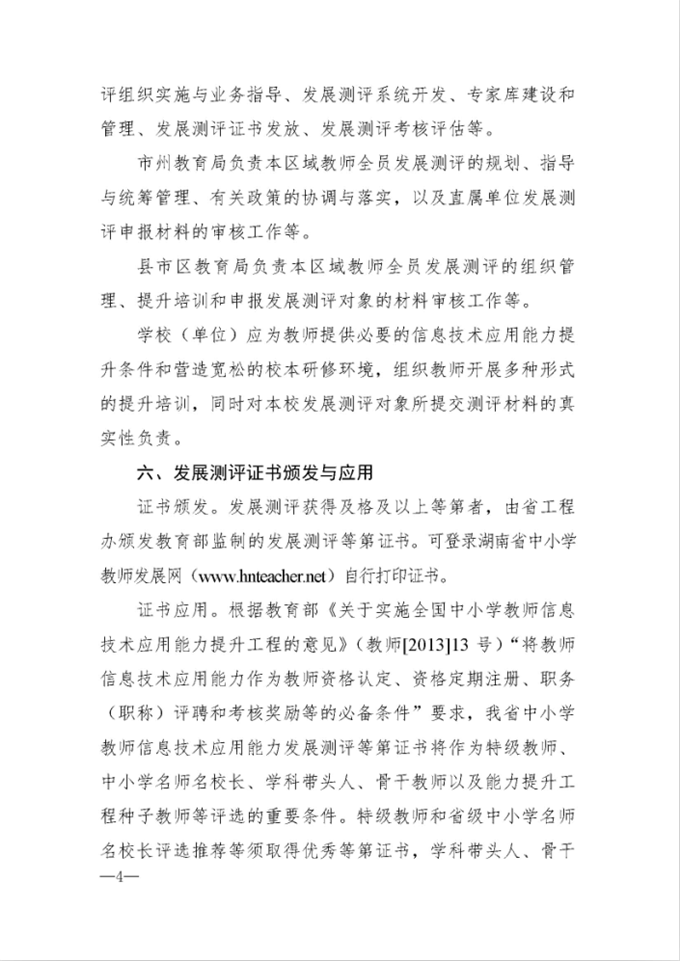 评组织实施与业务指导、发展测评系统开发、专家库建设和管理、发展测评证书发放、发展测评考核评估等。

市州教育局负责本区域教师全员发展测评的规划、指导与统筹管理、有关政策的协调与落实，以及直属单位发展测评申报材料的审核工作等。

县市区教育局负责本区域教师全员发展测评的组织管理、提升培训和申报发展测评对象的材料审核工作等。

学校（单位）应为教师提供必要的信息技术应用能力提升条件和营造宽松的校本研修环境，组织教师开展多种形式的提升培训，同时对本校发展测评对象所提交测评材料的真实性负责。

六、发展测评证书颁发与应用

证书颁发。发展测评获得及格及以上等第者，由省工程办颁发教育部监制的发展测评等第证书。可登录湖南省中小学教师发展网（www.hnteacher.net）自行打印证书。

证书应用。根据教育部《关于实施全国中小学教师信息技术应用能力提升工程的意见》（教师[2013]13 号）“将教师信息技术应用能力作为教师资格认定、资格定期注册、职务（职称）评聘和考核奖励等的必备条件”要求，我省中小学教师信息技术应用能力发展测评等第证书将作为特级教师、中小学名师名校长、学科带头人、骨干教师以及能力提升工程种子教师等评选的重要条件。特级教师和省级中小学名师名校长评选推荐等须取得优秀等第证书，学科带头人、骨干

—4—